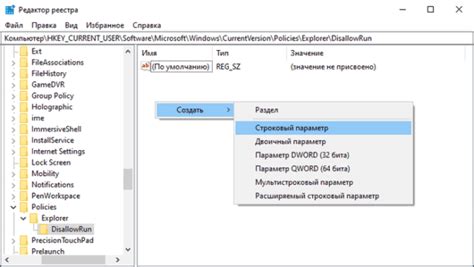 Редактор реестра

Файл Правка Вид Избранное Справка

Компьютер\HKEY_CURRENT_USER\Software\Microsoft\Windows\CurrentVersion\Policies\Explorer\DisallowRun

Ext
FileAssociations
FileHistory
GameDVR
Group Policy
Holographic
ime
ImmersiveShell
InstallService
Internet Settings
Lock Screen
Mobility
Notifications
PenWorkspace
Policies
Explorer
DisallowRun
PrecisionTouchPad
Prelaunch

| Имя | Тип | Значение |
|---|---|---|
| (По умолчанию) | REG_SZ | (значение не присвоено) |

Создать

Раздел
Строковый параметр
Двоичный параметр
Параметр DWORD (32 бита)
Параметр QWORD (64 бита)
Мультистроковый параметр
Расширяемый строковый параметр